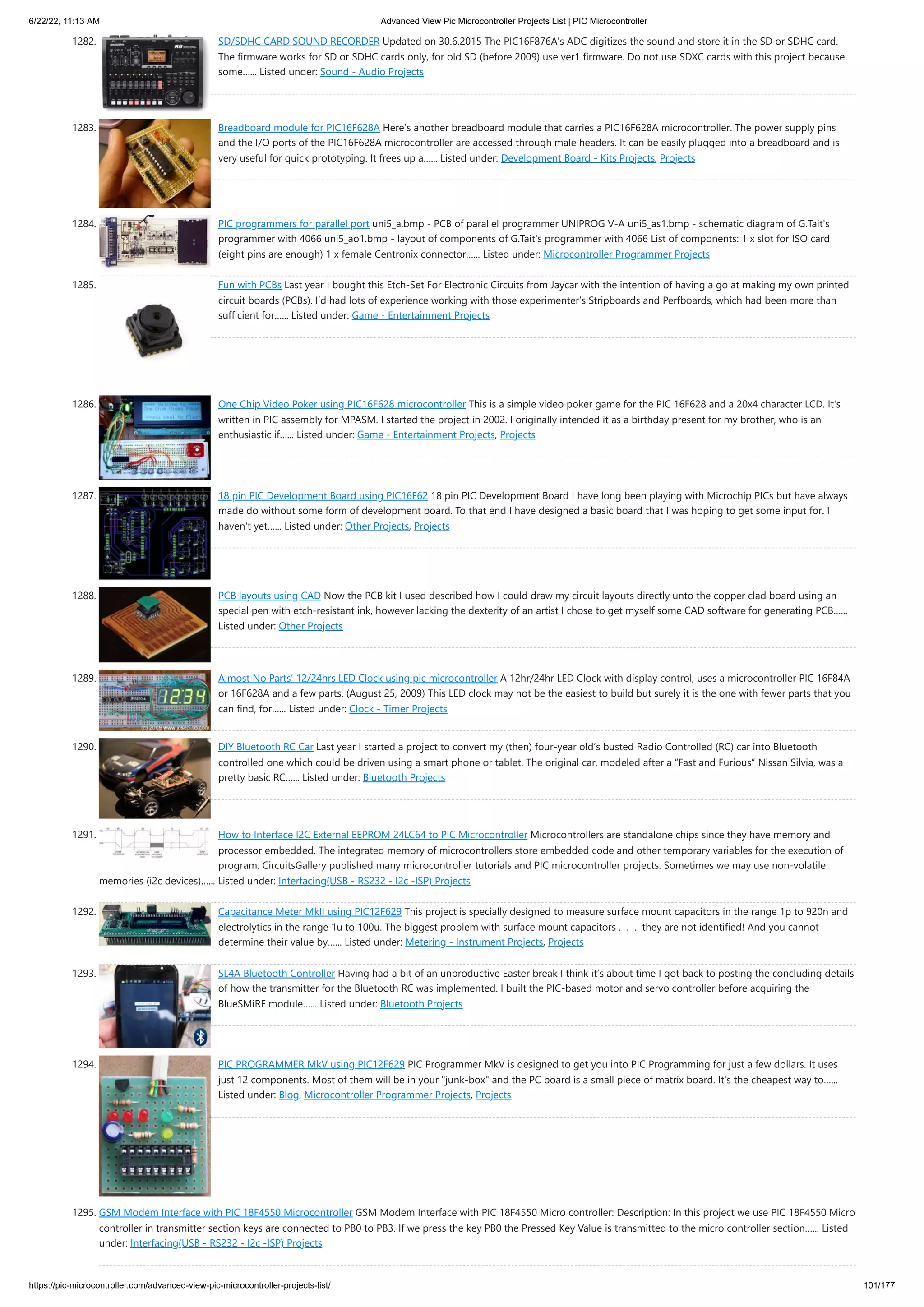 6/22/22, 11:13 AM
Advanced View Pic Microcontroller Projects List | PIC Microcontroller

1282. SD/SDHC CARD SOUND RECORDER Updated on 30.6.2015 The PIC16F876A's ADC digitizes the sound and store it in the SD or SDHC card. The firmware works for SD or SDHC cards only, for old SD (before 2009) use ver1 firmware. Do not use SDXC cards with this project because some...... Listed under: Sound - Audio Projects

1283. Breadboard module for PIC16F628A Here's another breadboard module that carries a PIC16F628A microcontroller. The power supply pins and the I/O ports of the PIC16F628A microcontroller are accessed through male headers. It can be easily plugged into a breadboard and is very useful for quick prototyping. It frees up a...... Listed under: Development Board - Kits Projects, Projects

1284. PIC programmers for parallel port uni5_a.bmp - PCB of parallel programmer UNIPROG V-A uni5_as1.bmp - schematic diagram of G.Tait's programmer with 4066 uni5_ao1.bmp - layout of components of G.Tait's programmer with 4066 List of components: 1 x slot for ISO card (eight pins are enough) 1 x female Centronix connector...... Listed under: Microcontroller Programmer Projects

1285. Fun with PCBs Last year I bought this Etch-Set For Electronic Circuits from Jaycar with the intention of having a go at making my own printed circuit boards (PCBs). I'd had lots of experience working with those experimenter's Stripboards and Perfboards, which had been more than sufficient for...... Listed under: Game - Entertainment Projects

1286. One Chip Video Poker using PIC16F628 microcontroller This is a simple video poker game for the PIC 16F628 and a 20x4 character LCD. It's written in PIC assembly for MPASM. I started the project in 2002. I originally intended it as a birthday present for my brother, who is an enthusiastic if...... Listed under: Game - Entertainment Projects, Projects

1287. 18 pin PIC Development Board using PIC16F62 18 pin PIC Development Board I have long been playing with Microchip PICs but have always made do without some form of development board. To that end I have designed a basic board that I was hoping to get some input for. I haven't yet...... Listed under: Other Projects, Projects

1288. PCB layouts using CAD Now the PCB kit I used described how I could draw my circuit layouts directly unto the copper clad board using an special pen with etch-resistant ink, however lacking the dexterity of an artist I chose to get myself some CAD software for generating PCB...... Listed under: Other Projects

1289. Almost No Parts' 12/24hrs LED Clock using pic microcontroller A 12hr/24hr LED Clock with display control, uses a microcontroller PIC 16F84A or 16F628A and a few parts. (August 25, 2009) This LED clock may not be the easiest to build but surely it is the one with fewer parts that you can find, for...... Listed under: Clock - Timer Projects

1290. DIY Bluetooth RC Car Last year I started a project to convert my (then) four-year old's busted Radio Controlled (RC) car into Bluetooth controlled one which could be driven using a smart phone or tablet. The original car, modeled after a "Fast and Furious" Nissan Silvia, was a pretty basic RC...... Listed under: Bluetooth Projects

1291. How to Interface I2C External EEPROM 24LC64 to PIC Microcontroller Microcontrollers are standalone chips since they have memory and processor embedded. The integrated memory of microcontrollers store embedded code and other temporary variables for the execution of program. CircuitsGallery published many microcontroller tutorials and PIC microcontroller projects. Sometimes we may use non-volatile memories (i2c devices)...... Listed under: Interfacing(USB - RS232 - I2c -ISP) Projects

1292. Capacitance Meter MkII using PIC12F629 This project is specially designed to measure surface mount capacitors in the range 1p to 920n and electrolytics in the range 1u to 100u. The biggest problem with surface mount capacitors . . . they are not identified! And you cannot determine their value by...... Listed under: Metering - Instrument Projects, Projects

1293. SL4A Bluetooth Controller Having had a bit of an unproductive Easter break I think it's about time I got back to posting the concluding details of how the transmitter for the Bluetooth RC was implemented. I built the PIC-based motor and servo controller before acquiring the BlueSMiRF module...... Listed under: Bluetooth Projects

1294. PIC PROGRAMMER MkV using PIC12F629 PIC Programmer MkV is designed to get you into PIC Programming for just a few dollars. It uses just 12 components. Most of them will be in your "junk-box" and the PC board is a small piece of matrix board. It's the cheapest way to...... Listed under: Blog, Microcontroller Programmer Projects, Projects

1295. GSM Modem Interface with PIC 18F4550 Microcontroller GSM Modem Interface with PIC 18F4550 Micro controller: Description: In this project we use PIC 18F4550 Micro controller in transmitter section keys are connected to PB0 to PB3. If we press the key PB0 the Pressed Key Value is transmitted to the micro controller section...... Listed under: Interfacing(USB - RS232 - I2c -ISP) Projects

https://pic-microcontroller.com/advanced-view-pic-microcontroller-projects-list/
101/177